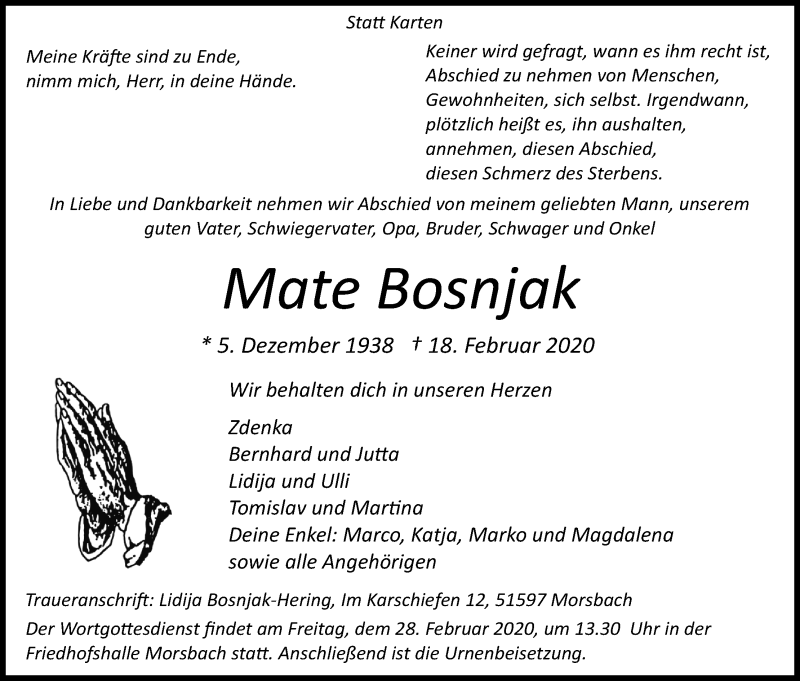 Statt Karten

Meine Kräfte sind zu Ende,
nimm mich, Herr, in deine Hände.

Keiner wird gefragt, wann es ihm recht ist,
Abschied zu nehmen von Menschen,
Gewohnheiten, sich selbst. Irgendwann,
plötzlich heißt es, ihn aushalten,
annehmen, diesen Abschied,
diesen Schmerz des Sterbens.

In Liebe und Dankbarkeit nehmen wir Abschied von meinem geliebten Mann, unserem guten Vater, Schwiegervater, Opa, Bruder, Schwager und Onkel

Mate Bosnjak

* 5. Dezember 1938 † 18. Februar 2020

Wir behalten dich in unseren Herzen

Zdenka
Bernhard und Jutta
Lidija und Ulli
Tomislav und Martina
Deine Enkel: Marco, Katja, Marko und Magdalena
sowie alle Angehörigen

Traueranschrift: Lidija Bosnjak-Hering, Im Karschiefen 12, 51597 Morsbach

Der Wortgottesdienst findet am Freitag, dem 28. Februar 2020, um 13.30 Uhr in der Friedhofshalle Morsbach statt. Anschließend ist die Urnenbeisetzung.